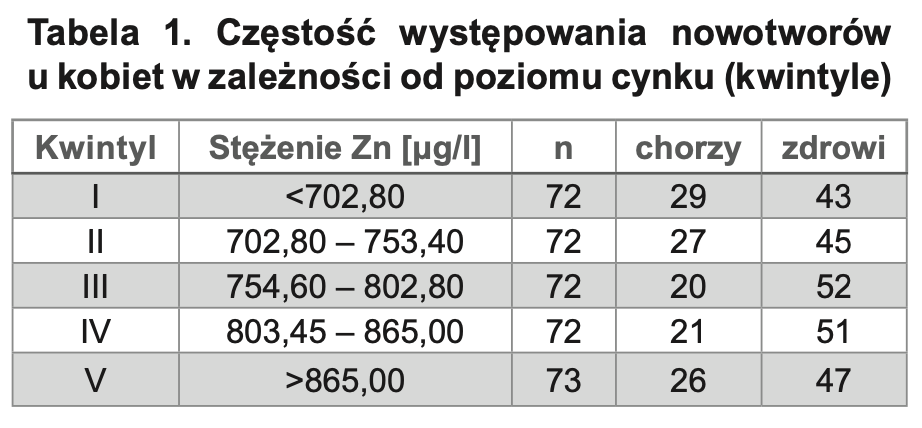 Tabela 1. Częstość występowania nowotworów u kobiet w zależności od poziomu cynku (kwintyle)

| Kwintyl | Stężenie Zn [µg/l] | n | chorzy | zdrowi |
|---|---|---|---|---|
| I | <702,80 | 72 | 29 | 43 |
| II | 702,80 – 753,40 | 72 | 27 | 45 |
| III | 754,60 – 802,80 | 72 | 20 | 52 |
| IV | 803,45 – 865,00 | 72 | 21 | 51 |
| V | >865,00 | 73 | 26 | 47 |